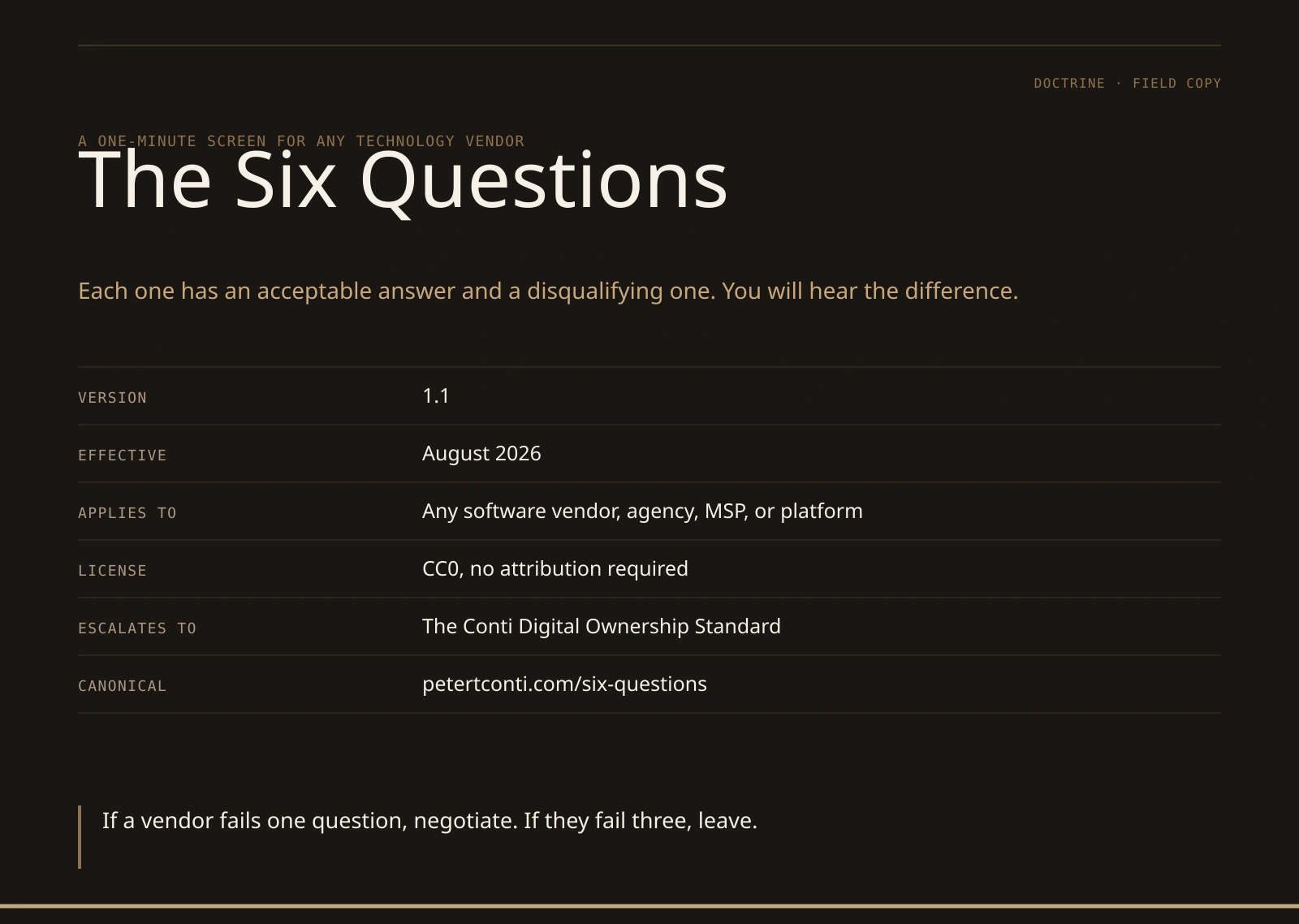 DOCTRINE · FIELD COPY

A ONE-MINUTE SCREEN FOR ANY TECHNOLOGY VENDOR

The Six Questions

Each one has an acceptable answer and a disqualifying one. You will hear the difference.

VERSION
1.1

EFFECTIVE
August 2026

APPLIES TO
Any software vendor, agency, MSP, or platform

LICENSE
CC0, no attribution required

ESCALATES TO
The Conti Digital Ownership Standard

CANONICAL
petertconti.com/six-questions

If a vendor fails one question, negotiate. If they fail three, leave.